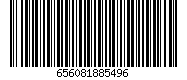 656081885496